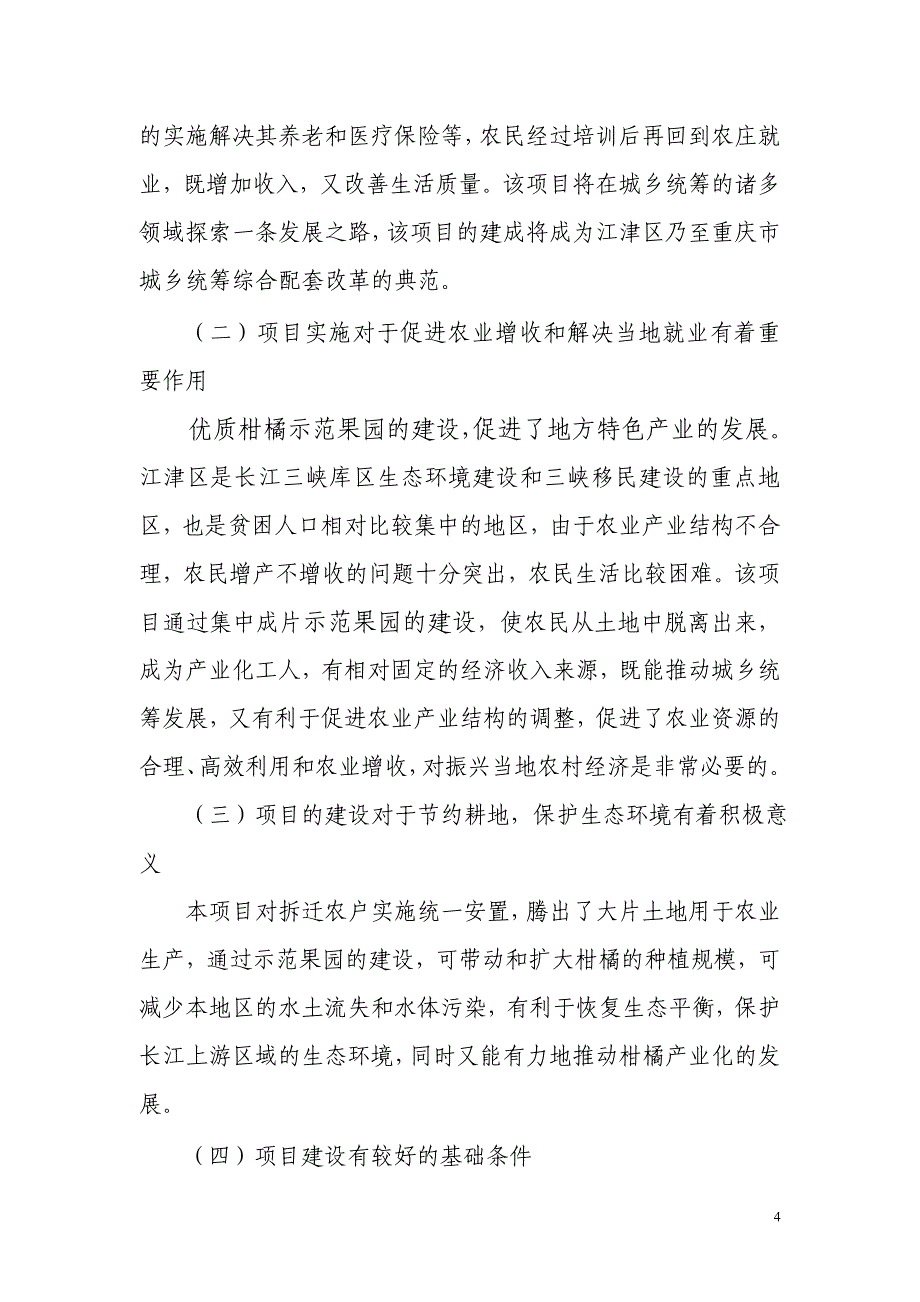 的实施解决其养老和医疗保险等，农民经过培训后再回到农庄就业，既增加收入，又改善生活质量。该项目将在城乡统筹的诸多领域探索一条发展之路，该项目的建成将成为江津区乃至重庆市城乡统筹综合配套改革的典范。

（二）项目实施对于促进农业增收和解决当地就业有着重要作用

优质柑橘示范果园的建设，促进了地方特色产业的发展。江津区是长江三峡库区生态环境建设和三峡移民建设的重点地区，也是贫困人口相对比较集中的地区，由于农业产业结构不合理，农民增产不增收的问题十分突出，农民生活比较困难。该项目通过集中成片示范果园的建设，使农民从土地中脱离出来，成为产业化工人，有相对固定的经济收入来源，既能推动城乡统筹发展，又有利于促进农业产业结构的调整，促进了农业资源的合理、高效利用和农业增收，对振兴当地农村经济是非常必要的。

（三）项目的建设对于节约耕地，保护生态环境有着积极意义

本项目对拆迁农户实施统一安置，腾出了大片土地用于农业生产，通过示范果园的建设，可带动和扩大柑橘的种植规模，可减少本地区的水土流失和水体污染，有利于恢复生态平衡，保护长江上游区域的生态环境，同时又能有力地推动柑橘产业化的发展。

（四）项目建设有较好的基础条件

4